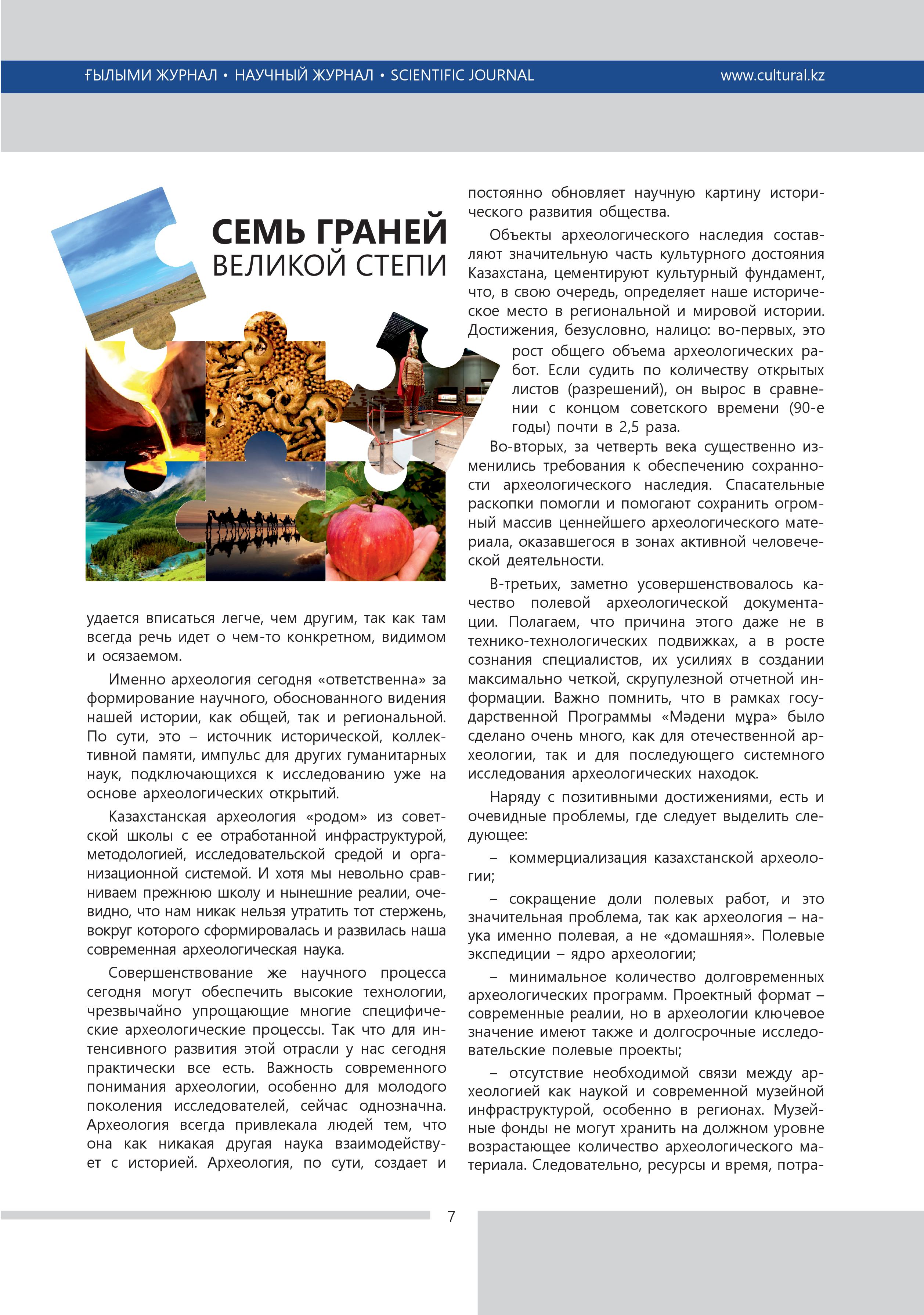 ҒЫЛЫМИ ЖУРНАЛ • НАУЧНЫЙ ЖУРНАЛ • SCIENTIFIC JOURNAL www.cultural.kz

СЕМЬ ГРАНЕЙ ВЕЛИКОЙ СТЕПИ

удается вписаться легче, чем другим, так как там всегда речь идет о чем-то конкретном, видимом и осязаемом.

Именно археология сегодня «ответственна» за формирование научного, обоснованного видения нашей истории, как общей, так и региональной. По сути, это – источник исторической, коллективной памяти, импульс для других гуманитарных наук, подключающихся к исследованию уже на основе археологических открытий.

Казахстанская археология «родом» из советской школы с ее отработанной инфраструктурой, методологией, исследовательской средой и организационной системой. И хотя мы невольно сравниваем прежнюю школу и нынешние реалии, очевидно, что нам никак нельзя утратить тот стержень, вокруг которого сформировалась и развилась наша современная археологическая наука.

Совершенствование же научного процесса сегодня могут обеспечить высокие технологии, чрезвычайно упрощающие многие специфические археологические процессы. Так что для интенсивного развития этой отрасли у нас сегодня практически все есть. Важность современного понимания археологии, особенно для молодого поколения исследователей, сейчас однозначна. Археология всегда привлекала людей тем, что она как никакая другая наука взаимодействует с историей. Археология, по сути, создает и постоянно обновляет научную картину исторического развития общества.

Объекты археологического наследия составляют значительную часть культурного достояния Казахстана, цементируют культурный фундамент, что, в свою очередь, определяет наше историческое место в региональной и мировой истории. Достижения, безусловно, налицо: во-первых, это рост общего объема археологических работ. Если судить по количеству открытых листов (разрешений), он вырос в сравнении с концом советского времени (90-е годы) почти в 2,5 раза.

Во-вторых, за четверть века существенно изменились требования к обеспечению сохранности археологического наследия. Спасательные раскопки помогли и помогают сохранить огромный массив ценнейшего археологического материала, оказавшегося в зонах активной человеческой деятельности.

В-третьих, заметно усовершенствовалось качество полевой археологической документации. Полагаем, что причина этого даже не в технико-технологических подвижках, а в росте сознания специалистов, их усилиях в создании максимально четкой, скрупулезной отчетной информации. Важно помнить, что в рамках государственной Программы «Мәдени мұра» было сделано очень много, как для отечественной археологии, так и для последующего системного исследования археологических находок.

Наряду с позитивными достижениями, есть и очевидные проблемы, где следует выделить следующее:

– коммерциализация казахстанской археологии;

– сокращение доли полевых работ, и это значительная проблема, так как археология – наука именно полевая, а не «домашняя». Полевые экспедиции – ядро археологии;

– минимальное количество долговременных археологических программ. Проектный формат – современные реалии, но в археологии ключевое значение имеют также и долгосрочные исследовательские полевые проекты;

– отсутствие необходимой связи между археологией как наукой и современной музейной инфраструктурой, особенно в регионах. Музейные фонды не могут хранить на должном уровне возрастающее количество археологического материала. Следовательно, ресурсы и время, потра-

7